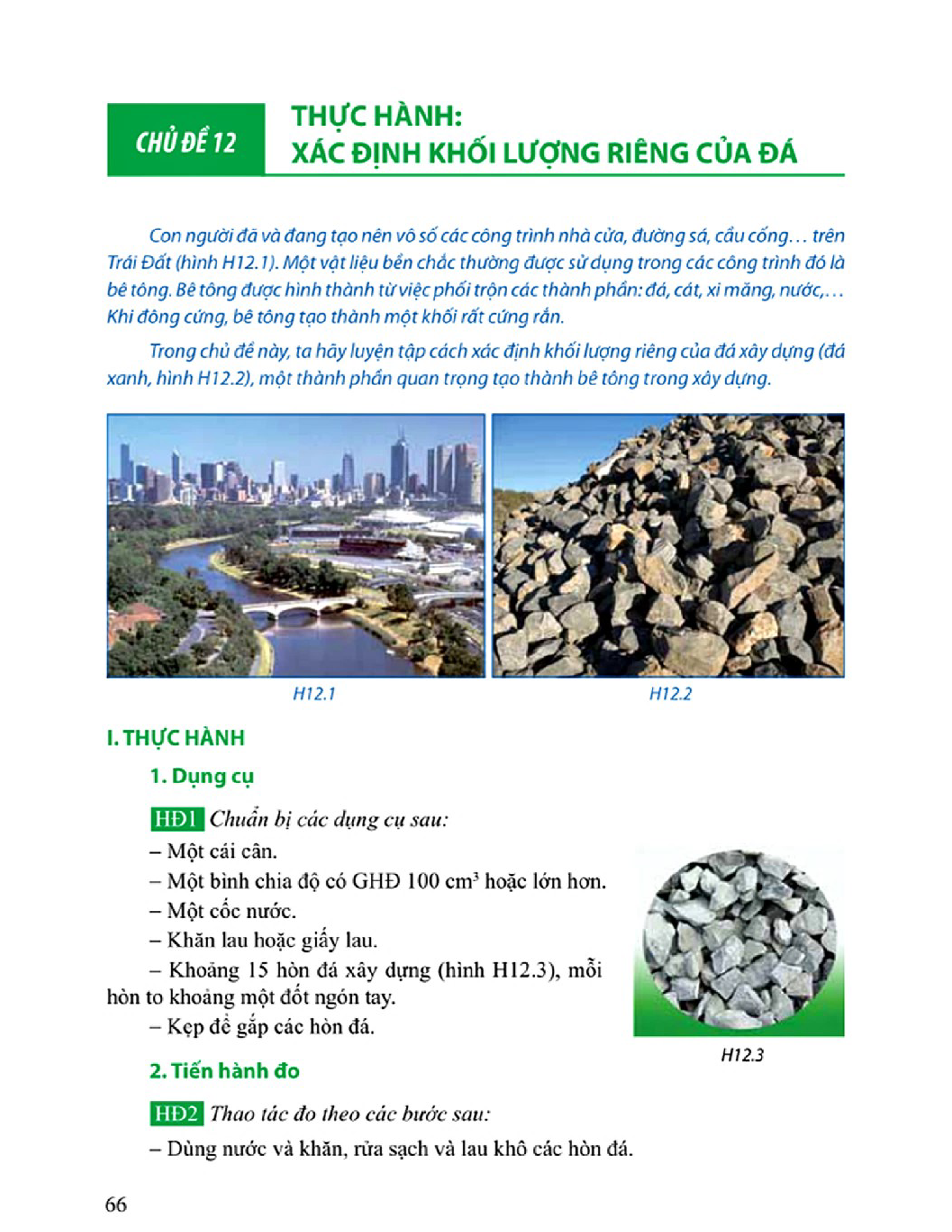 CHỦ ĐỀ 12

THỰC HÀNH:
XÁC ĐỊNH KHỐI LƯỢNG RIÊNG CỦA ĐÁ

Con người đã và đang tạo nên vô số các công trình nhà cửa, đường sá, cầu cống… trên Trái Đất (hình H12.1). Một vật liệu bền chắc thường được sử dụng trong các công trình đó là bê tông. Bê tông được hình thành từ việc phối trộn các thành phần: đá, cát, xi măng, nước,… Khi đông cứng, bê tông tạo thành một khối rất cứng rắn.

Trong chủ đề này, ta hãy luyện tập cách xác định khối lượng riêng của đá xây dựng (đá xanh, hình H12.2), một thành phần quan trọng tạo thành bê tông trong xây dựng.

H12.1

H12.2

I. THỰC HÀNH

1. Dụng cụ

HĐ1 Chuẩn bị các dụng cụ sau:

– Một cái cân.

– Một bình chia độ có GHĐ 100 $cm^3$ hoặc lớn hơn.

– Một cốc nước.

– Khăn lau hoặc giấy lau.

– Khoảng 15 hòn đá xây dựng (hình H12.3), mỗi hòn to khoảng một đốt ngón tay.

– Kẹp để gắp các hòn đá.

H12.3

2. Tiến hành đo

HĐ2 Thao tác đo theo các bước sau:

– Dùng nước và khăn, rửa sạch và lau khô các hòn đá.

66